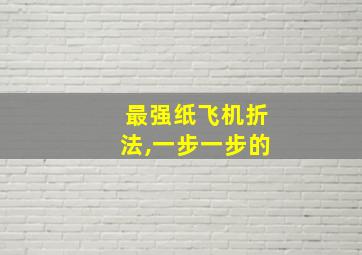 最强纸飞机折法,一步一步的